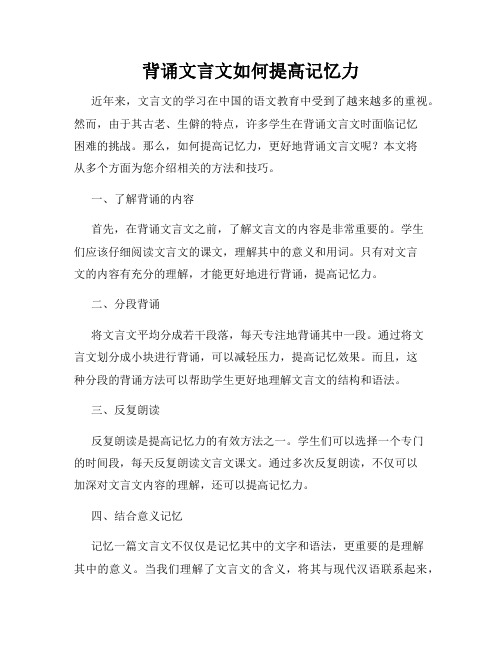 背诵文言文如何提高记忆力

近年来，文言文的学习在中国的语文教育中受到了越来越多的重视。然而，由于其古老、生僻的特点，许多学生在背诵文言文时面临记忆困难的挑战。那么，如何提高记忆力，更好地背诵文言文呢？本文将从多个方面为您介绍相关的方法和技巧。

一、了解背诵的内容

首先，在背诵文言文之前，了解文言文的内容是非常重要的。学生们应该仔细阅读文言文的课文，理解其中的意义和用词。只有对文言文的内容有充分的理解，才能更好地进行背诵，提高记忆力。

二、分段背诵

将文言文平均分成若干段落，每天专注地背诵其中一段。通过将文言文划分成小块进行背诵，可以减轻压力，提高记忆效果。而且，这种分段的背诵方法可以帮助学生更好地理解文言文的结构和语法。

三、反复朗读

反复朗读是提高记忆力的有效方法之一。学生们可以选择一个专门的时间段，每天反复朗读文言文课文。通过多次反复朗读，不仅可以加深对文言文内容的理解，还可以提高记忆力。

四、结合意义记忆

记忆一篇文言文不仅仅是记忆其中的文字和语法，更重要的是理解其中的意义。当我们理解了文言文的含义，将其与现代汉语联系起来，